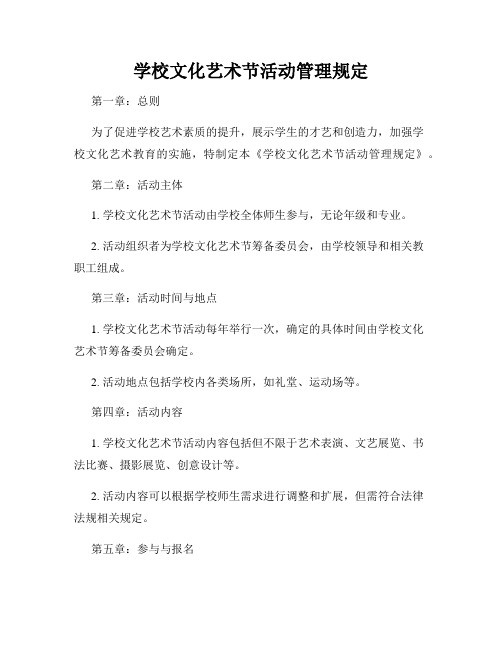 学校文化艺术节活动管理规定

第一章：总则

为了促进学校艺术素质的提升，展示学生的才艺和创造力，加强学校文化艺术教育的实施，特制定本《学校文化艺术节活动管理规定》。

第二章：活动主体

1. 学校文化艺术节活动由学校全体师生参与，无论年级和专业。

2. 活动组织者为学校文化艺术节筹备委员会，由学校领导和相关教职工组成。

第三章：活动时间与地点

1. 学校文化艺术节活动每年举行一次，确定的具体时间由学校文化艺术节筹备委员会确定。

2. 活动地点包括学校内各类场所，如礼堂、运动场等。

第四章：活动内容

1. 学校文化艺术节活动内容包括但不限于艺术表演、文艺展览、书法比赛、摄影展览、创意设计等。

2. 活动内容可以根据学校师生需求进行调整和扩展，但需符合法律法规相关规定。

第五章：参与与报名